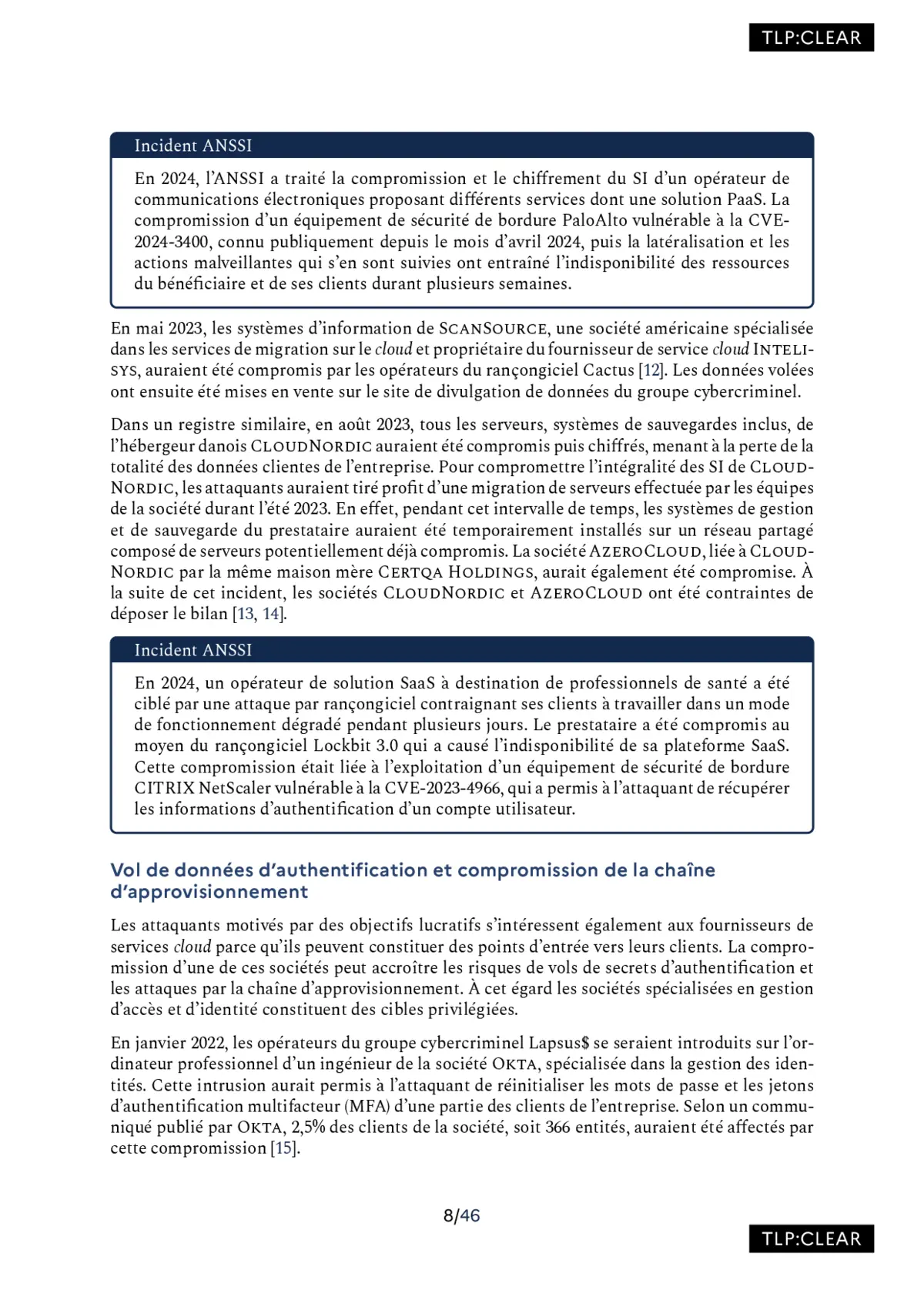 TLP:CLEAR

Incident ANSSI

En 2024, l'ANSSI a traité la compromission et le chiffrement du SI d'un opérateur de communications électroniques proposant différents services dont une solution PaaS. La compromission d'un équipement de sécurité de bordure PaloAlto vulnérable à la CVE-2024-3400, connu publiquement depuis le mois d'avril 2024, puis la latéralisation et les actions malveillantes qui s'en sont suivies ont entraîné l'indisponibilité des ressources du bénéficiaire et de ses clients durant plusieurs semaines.

En mai 2023, les systèmes d'information de SCANSOURCE, une société américaine spécialisée dans les services de migration sur le cloud et propriétaire du fournisseur de service cloud INTELISYS, auraient été compromis par les opérateurs du rançongiciel Cactus [12]. Les données volées ont ensuite été mises en vente sur le site de divulgation de données du groupe cybercriminel.

Dans un registre similaire, en août 2023, tous les serveurs, systèmes de sauvegardes inclus, de l'hébergeur danois CLOUDNORDIC auraient été compromis puis chiffrés, menant à la perte de la totalité des données clientes de l'entreprise. Pour compromettre l'intégralité des SI de CLOUDNORDIC, les attaquants auraient tiré profit d'une migration de serveurs effectuée par les équipes de la société durant l'été 2023. En effet, pendant cet intervalle de temps, les systèmes de gestion et de sauvegarde du prestataire auraient été temporairement installés sur un réseau partagé composé de serveurs potentiellement déjà compromis. La société AZEROCLOUD, liée à CLOUDNORDIC par la même maison mère CERTQA HOLDINGS, aurait également été compromise. À la suite de cet incident, les sociétés CLOUDNORDIC et AZEROCLOUD ont été contraintes de déposer le bilan [13, 14].

Incident ANSSI

En 2024, un opérateur de solution SaaS à destination de professionnels de santé a été ciblé par une attaque par rançongiciel contraignant ses clients à travailler dans un mode de fonctionnement dégradé pendant plusieurs jours. Le prestataire a été compromis au moyen du rançongiciel Lockbit 3.0 qui a causé l'indisponibilité de sa plateforme SaaS. Cette compromission était liée à l'exploitation d'un équipement de sécurité de bordure CITRIX NetScaler vulnérable à la CVE-2023-4966, qui a permis à l'attaquant de récupérer les informations d'authentification d'un compte utilisateur.

Vol de données d'authentification et compromission de la chaîne d'approvisionnement

Les attaquants motivés par des objectifs lucratifs s'intéressent également aux fournisseurs de services cloud parce qu'ils peuvent constituer des points d'entrée vers leurs clients. La compromission d'une de ces sociétés peut accroître les risques de vols de secrets d'authentification et les attaques par la chaîne d'approvisionnement. À cet égard les sociétés spécialisées en gestion d'accès et d'identité constituent des cibles privilégiées.

En janvier 2022, les opérateurs du groupe cybercriminel Lapsus$ se seraient introduits sur l'ordinateur professionnel d'un ingénieur de la société OKTA, spécialisée dans la gestion des identités. Cette intrusion aurait permis à l'attaquant de réinitialiser les mots de passe et les jetons d'authentification multifacteur (MFA) d'une partie des clients de l'entreprise. Selon un communiqué publié par OKTA, 2,5% des clients de la société, soit 366 entités, auraient été affectés par cette compromission [15].

8/46

TLP:CLEAR